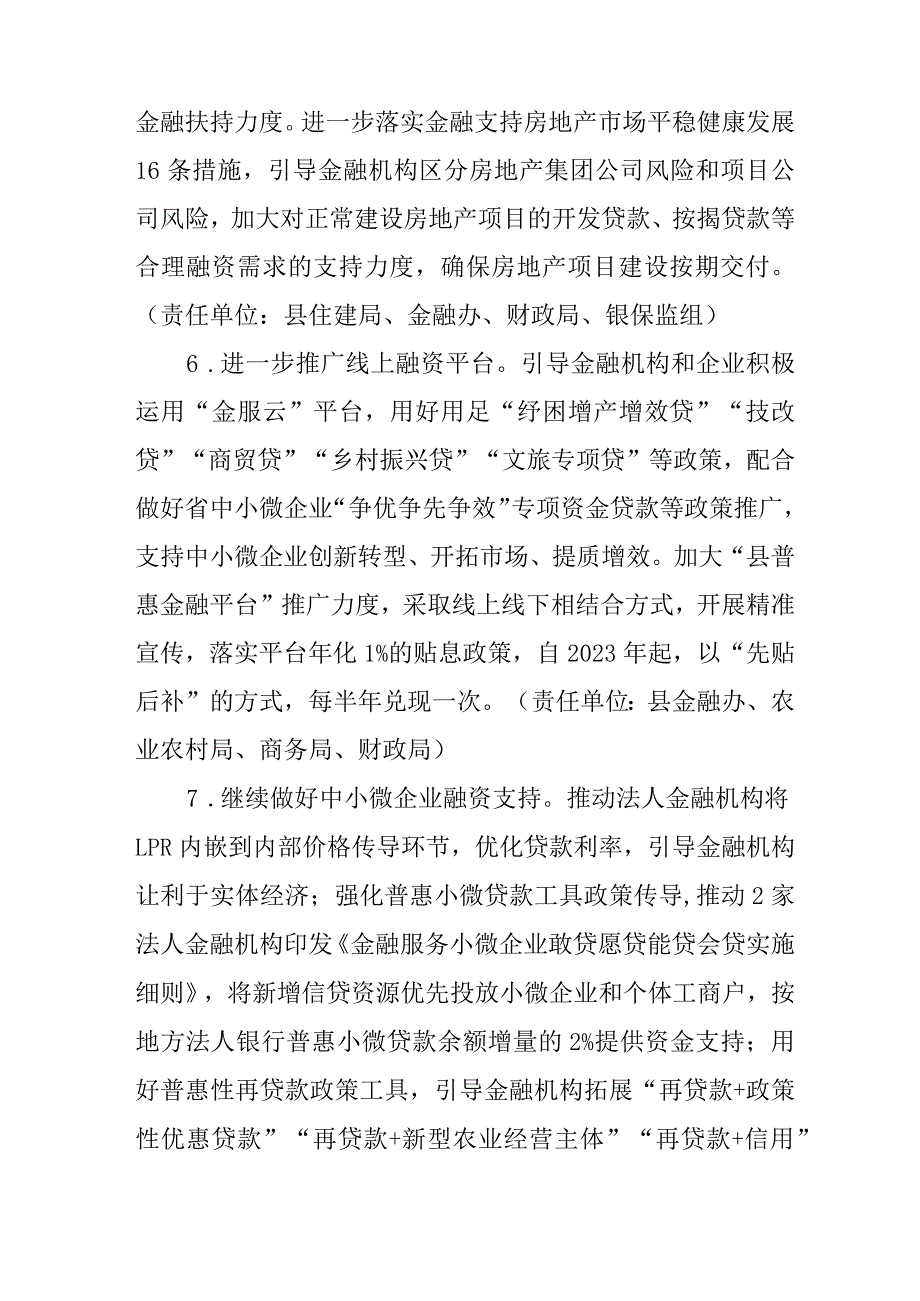 金融扶持力度。进一步落实金融支持房地产市场平稳健康发展16条措施，引导金融机构区分房地产集团公司风险和项目公司风险，加大对正常建设房地产项目的开发贷款、按揭贷款等合理融资需求的支持力度，确保房地产项目建设按期交付。（责任单位：县住建局、金融办、财政局、银保监组）

6．进一步推广线上融资平台。引导金融机构和企业积极运用“金服云”平台，用好用足“纾困增产增效贷”“技改贷”“商贸贷”“乡村振兴贷”“文旅专项贷”等政策，配合做好省中小微企业“争优争先争效”专项资金贷款等政策推广，支持中小微企业创新转型、开拓市场、提质增效。加大“县普惠金融平台”推广力度，采取线上线下相结合方式，开展精准宣传，落实平台年化1%的贴息政策，自2023年起，以“先贴后补”的方式，每半年兑现一次。（责任单位：县金融办、农业农村局、商务局、财政局）

7．继续做好中小微企业融资支持。推动法人金融机构将LPR内嵌到内部价格传导环节，优化贷款利率，引导金融机构让利于实体经济；强化普惠小微贷款工具政策传导,推动2家法人金融机构印发《金融服务小微企业敢贷愿贷能贷会贷实施细则》，将新增信贷资源优先投放小微企业和个体工商户，按地方法人银行普惠小微贷款余额增量的2%提供资金支持；用好普惠性再贷款政策工具，引导金融机构拓展“再贷款+政策性优惠贷款”“再贷款+新型农业经营主体”“再贷款+信用”